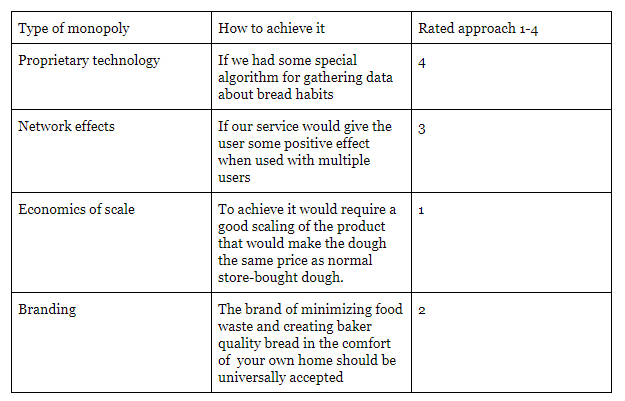 | Type of monopoly | How to achieve it | Rated approach 1-4 |
|---|---|---|
| Proprietary technology | If we had some special algorithm for gathering data about bread habits | 4 |
| Network effects | If our service would give the user some positive effect when used with multiple users | 3 |
| Economics of scale | To achieve it would require a good scaling of the product that would make the dough the same price as normal store-bought dough. | 1 |
| Branding | The brand of minimizing food waste and creating baker quality bread in the comfort of your own home should be universally accepted | 2 |